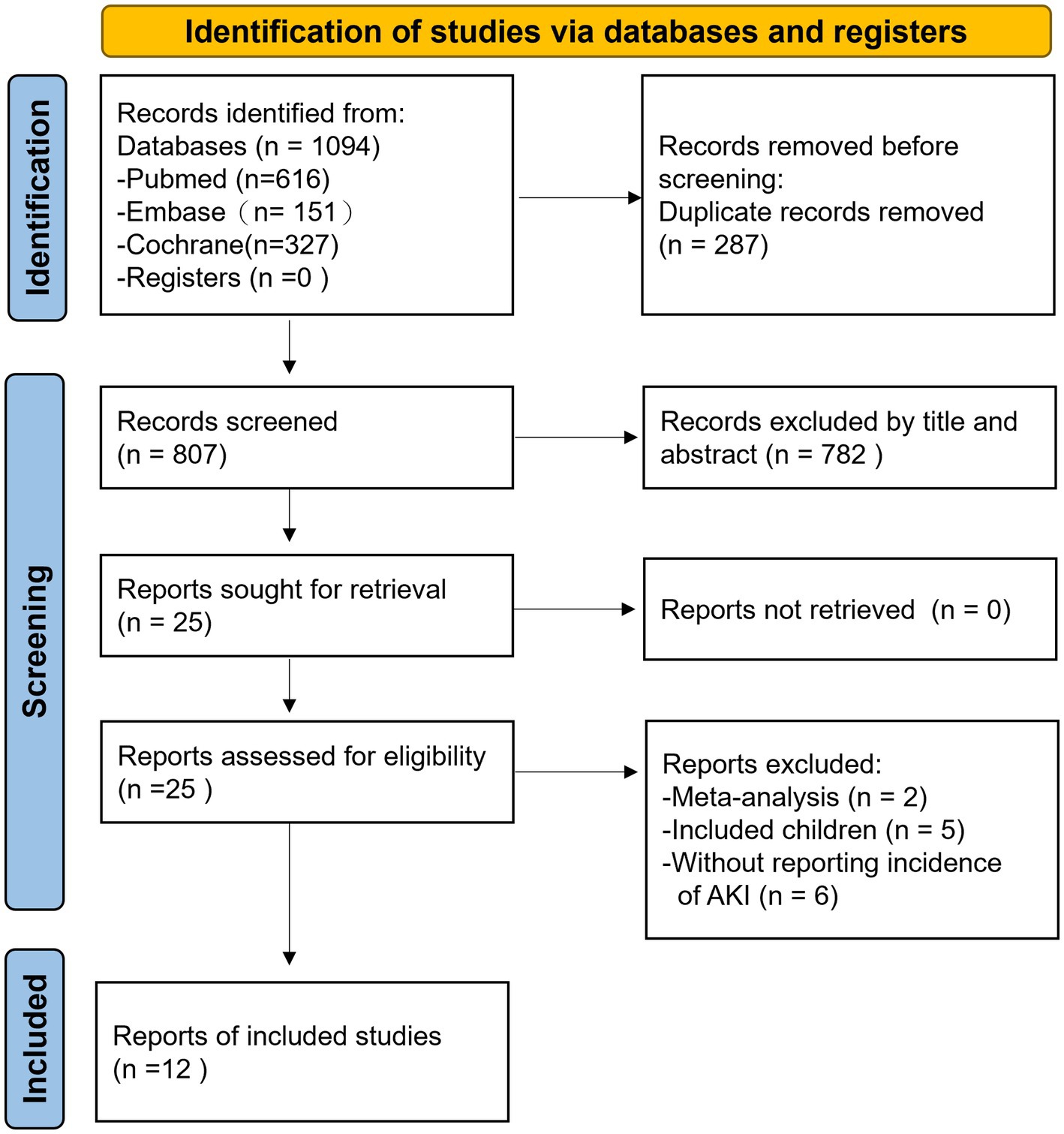 Identification of studies via databases and registers

Identification

Records identified from:
Databases (n = 1094)
-Pubmed (n=616)
-Embase（n= 151）
-Cochrane(n=327)
-Registers (n =0 )

Records removed before screening:
Duplicate records removed (n = 287)

Screening

Records screened (n = 807)

Records excluded by title and abstract (n = 782 )

Reports sought for retrieval (n = 25)

Reports not retrieved (n = 0)

Reports assessed for eligibility (n =25 )

Reports excluded:
-Meta-analysis (n = 2)
-Included children (n = 5)
-Without reporting incidence of AKI (n = 6)

Included

Reports of included studies (n =12 )